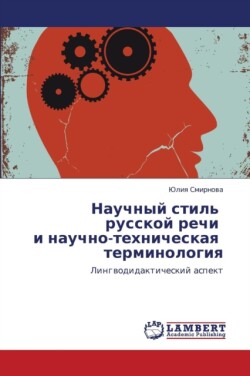 Юлия Смирнова

Научный стиль русской речи и научно-техническая терминология

Лингводидактический аспект

LAP LAMBERT Academic Publishing